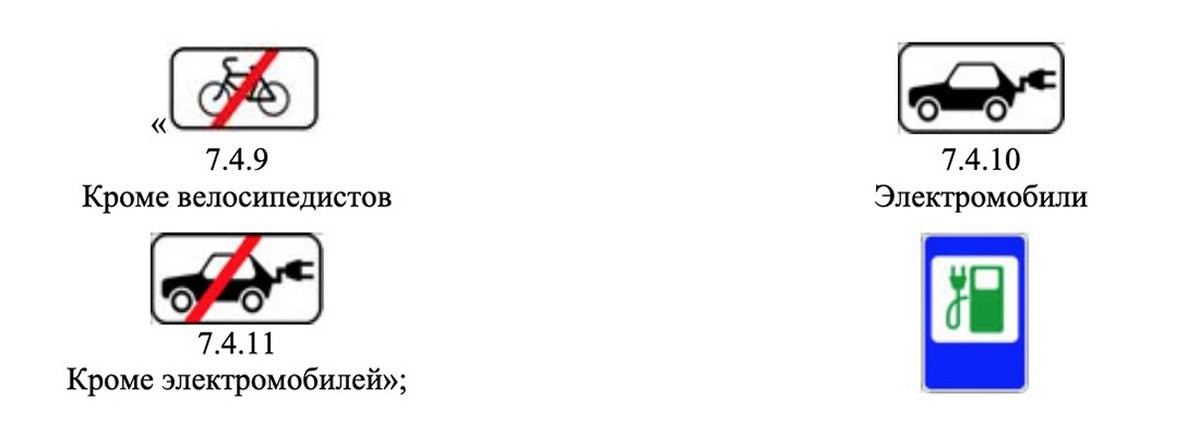 «
7.4.9
Кроме велосипедистов

7.4.10
Электромобили

7.4.11
Кроме электромобилей»;